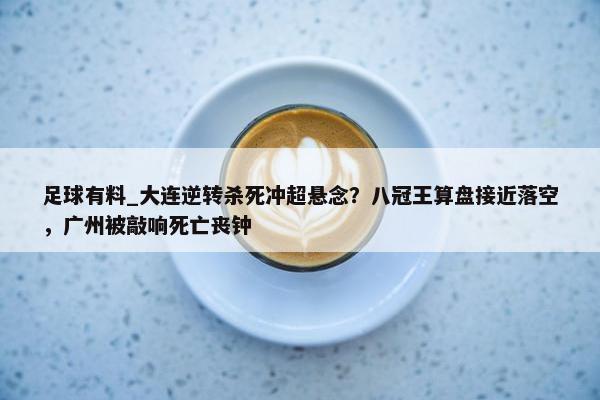 足球有料_大连逆转杀死冲超悬念？八冠王算盘接近落空，广州被敲响死亡丧钟